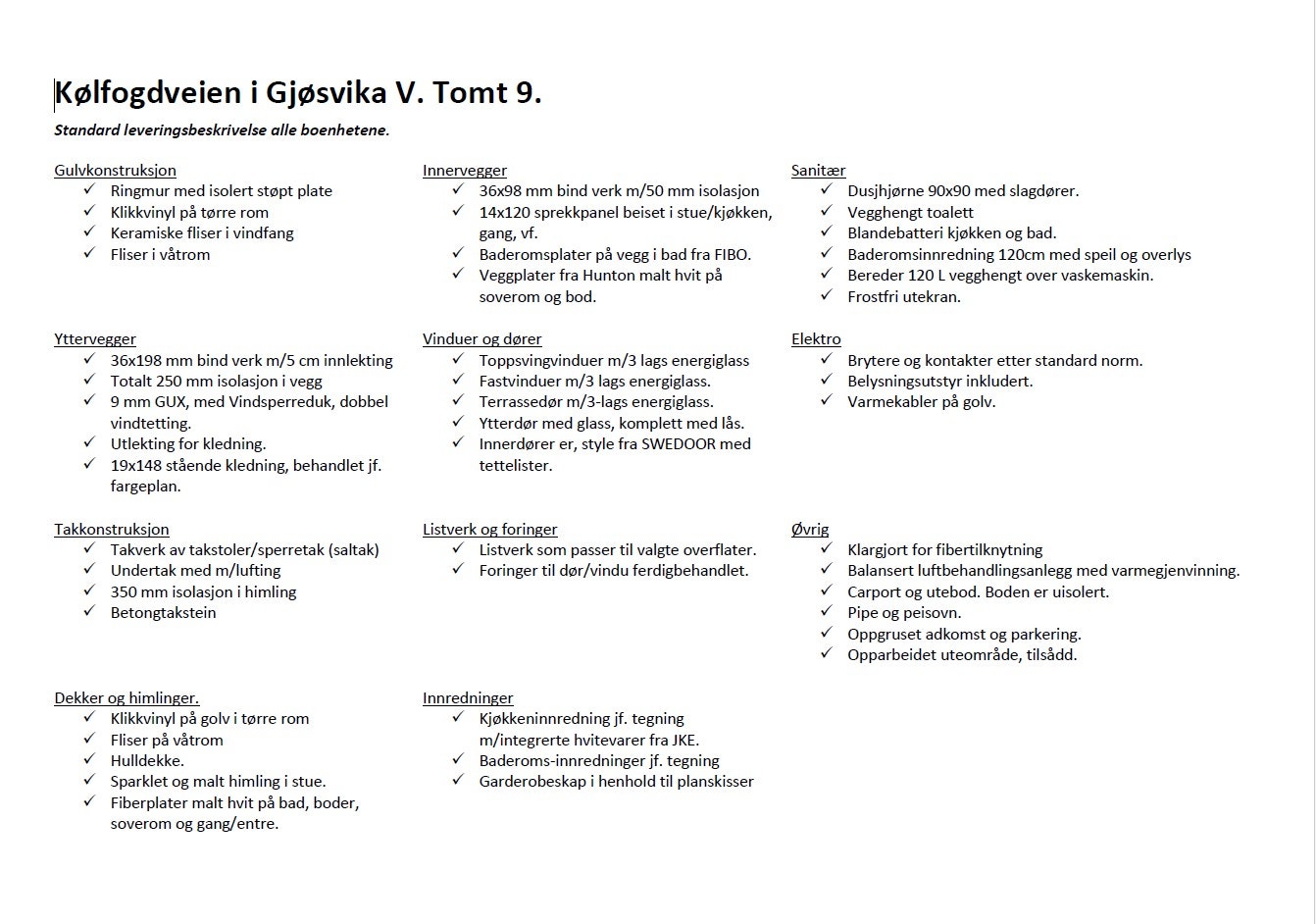 Kølfogdveien i Gjøsvika V. Tomt 9.

Standard leveringsbeskrivelse alle boenhetene.

Gulvkonstruksjon
✓ Ringmur med isolert støpt plate
✓ Klikkvinyl på tørre rom
✓ Keramiske fliser i vindfang
✓ Fliser i våtrom

Yttervegger
✓ 36x198 mm bind verk m/5 cm innlekting
✓ Totalt 250 mm isolasjon i vegg
✓ 9 mm GUX, med Vindsperreduk, dobbel vindtetting.
✓ Utlekting for kledning.
✓ 19x148 stående kledning, behandlet jf. fargeplan.

Takkonstruksjon
✓ Takverk av takstoler/sperretak (saltak)
✓ Undertak med m/lufting
✓ 350 mm isolasjon i himling
✓ Betongtakstein

Dekker og himlinger.
✓ Klikkvinyl på golv i tørre rom
✓ Fliser på våtrom
✓ Hulldekke.
✓ Sparklet og malt himling i stue.
✓ Fiberplater malt hvit på bad, boder, soverom og gang/entre.

Innervegger
✓ 36x98 mm bind verk m/50 mm isolasjon
✓ 14x120 sprekkpanel beiset i stue/kjøkken, gang, vf.
✓ Baderomsplater på vegg i bad fra FIBO.
✓ Veggplater fra Hunton malt hvit på soverom og bod.

Vinduer og dører
✓ Toppsvingvinduer m/3 lags energiglass
✓ Fastvinduer m/3 lags energiglass.
✓ Terrassedør m/3-lags energiglass.
✓ Ytterdør med glass, komplett med lås.
✓ Innerdører er, style fra SWEDOOR med tettelister.

Listverk og foringer
✓ Listverk som passer til valgte overflater.
✓ Foringer til dør/vindu ferdigbehandlet.

Innredninger
✓ Kjøkkeninnredning jf. tegning m/integrerte hvitevarer fra JKE.
✓ Baderoms-innredninger jf. tegning
✓ Garderobeskap i henhold til planskisser

Sanitær
✓ Dusjhjørne 90x90 med slagdører.
✓ Vegghengt toalett
✓ Blandebatteri kjøkken og bad.
✓ Baderomsinnredning 120cm med speil og overlys
✓ Bereder 120 L vegghengt over vaskemaskin.
✓ Frostfri utekran.

Elektro
✓ Brytere og kontakter etter standard norm.
✓ Belysningsutstyr inkludert.
✓ Varmekabler på golv.

Øvrig
✓ Klargjort for fibertilknytning
✓ Balansert luftbehandlingsanlegg med varmegjenvinning.
✓ Carport og utebod. Boden er uisolert.
✓ Pipe og peisovn.
✓ Oppgruset adkomst og parkering.
✓ Opparbeidet uteområde, tilsådd.